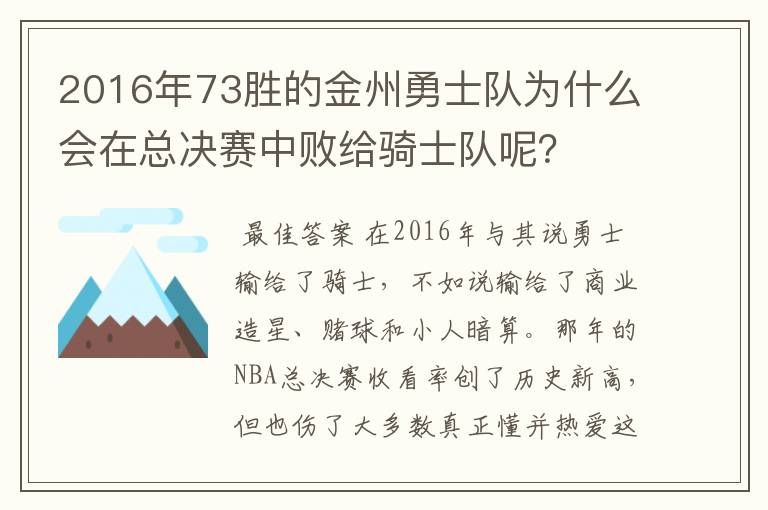 2016年73胜的金州勇士队为什么会在总决赛中败给骑士队呢?

最佳答案 在2016年与其说勇士输给了骑士，不如说输给了商业造星、赌球和小人暗算。那年的NBA总决赛收看率创了历史新高，但也伤了大多数真正懂并热爱这